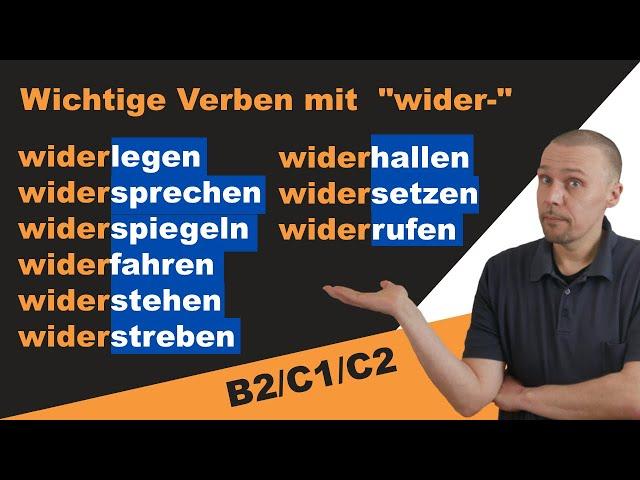 Wichtige Verben mit "wider-"

widerlegen
widersprechen
widerspiegeln
widerfahren
widerstehen
widerstreben

widerhallen
widersetzen
widerrufen

B2/C1/C2